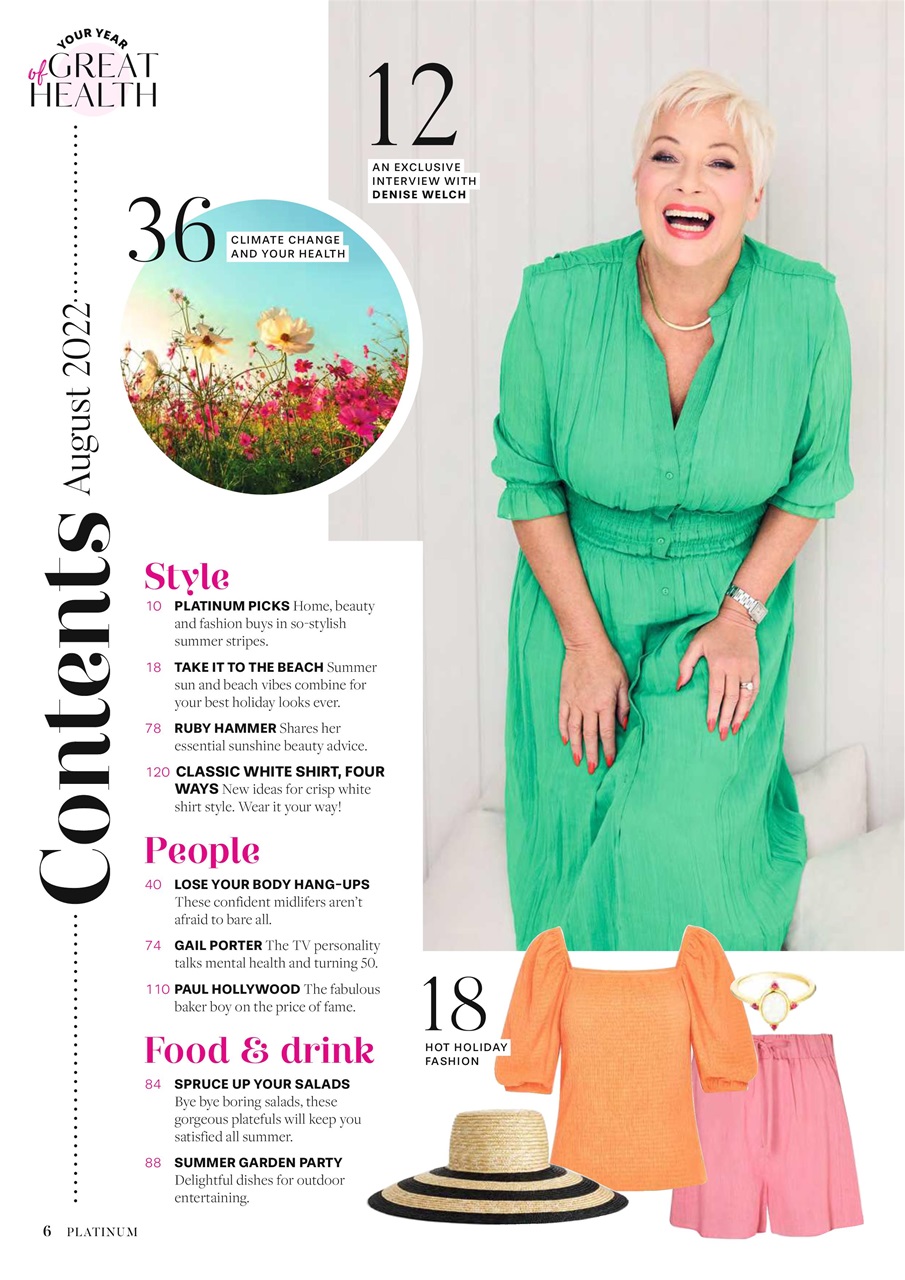 YOUR YEAR of GREAT HEALTH

Contents August 2022

12
AN EXCLUSIVE INTERVIEW WITH DENISE WELCH

36
CLIMATE CHANGE AND YOUR HEALTH

Style
10 PLATINUM PICKS Home, beauty and fashion buys in so-stylish summer stripes.

18 TAKE IT TO THE BEACH Summer sun and beach vibes combine for your best holiday looks ever.

78 RUBY HAMMER Shares her essential sunshine beauty advice.

120 CLASSIC WHITE SHIRT, FOUR WAYS New ideas for crisp white shirt style. Wear it your way!

People
40 LOSE YOUR BODY HANG-UPS These confident midlifers aren't afraid to bare all.

74 GAIL PORTER The TV personality talks mental health and turning 50.

110 PAUL HOLLYWOOD The fabulous baker boy on the price of fame.

Food & drink
84 SPRUCE UP YOUR SALADS Bye bye boring salads, these gorgeous platefuls will keep you satisfied all summer.

88 SUMMER GARDEN PARTY Delightful dishes for outdoor entertaining.

18
HOT HOLIDAY FASHION

6 PLATINUM